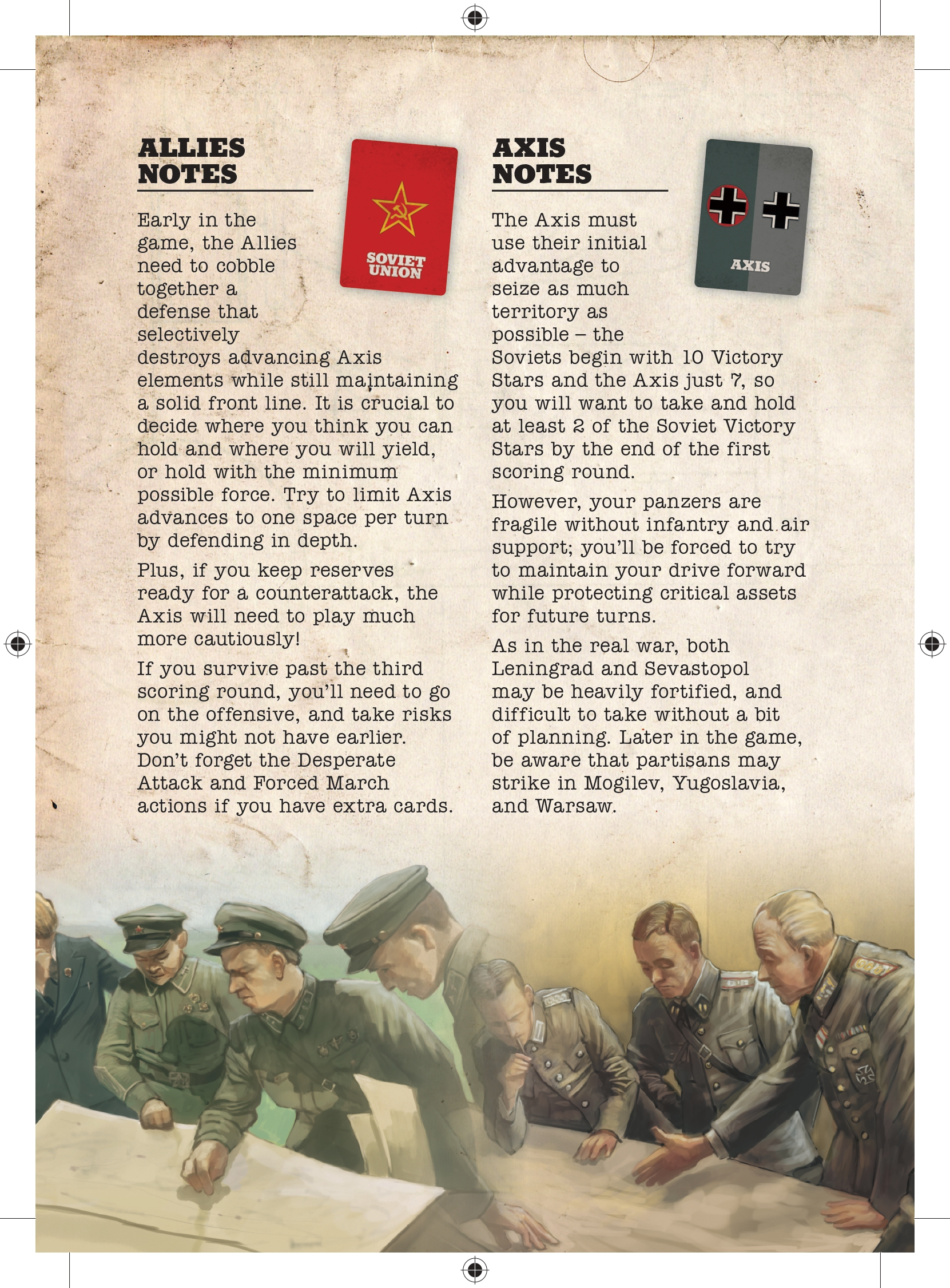 ALLIES NOTES

SOVIET UNION

Early in the game, the Allies need to cobble together a defense that selectively destroys advancing Axis elements while still maintaining a solid front line. It is crucial to decide where you think you can hold and where you will yield, or hold with the minimum possible force. Try to limit Axis advances to one space per turn by defending in depth.

Plus, if you keep reserves ready for a counterattack, the Axis will need to play much more cautiously!

If you survive past the third scoring round, you'll need to go on the offensive, and take risks you might not have earlier. Don't forget the Desperate Attack and Forced March actions if you have extra cards.

AXIS NOTES

AXIS

The Axis must use their initial advantage to seize as much territory as possible – the Soviets begin with 10 Victory Stars and the Axis just 7, so you will want to take and hold at least 2 of the Soviet Victory Stars by the end of the first scoring round.

However, your panzers are fragile without infantry and air support; you'll be forced to try to maintain your drive forward while protecting critical assets for future turns.

As in the real war, both Leningrad and Sevastopol may be heavily fortified, and difficult to take without a bit of planning. Later in the game, be aware that partisans may strike in Mogilev, Yugoslavia, and Warsaw.